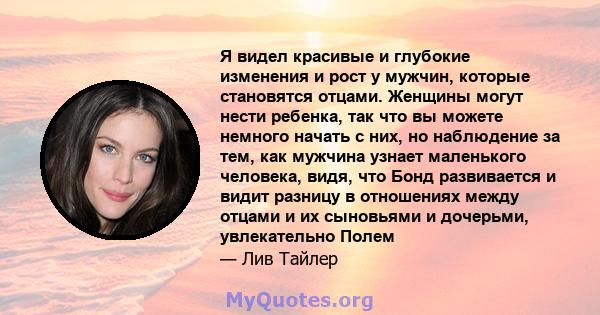 Я видел красивые и глубокие изменения и рост у мужчин, которые становятся отцами. Женщины могут нести ребенка, так что вы можете немного начать с них, но наблюдение за тем, как мужчина узнает маленького человека, видя, что Бонд развивается и видит разницу в отношениях между отцами и их сыновьями и дочерьми, увлекательно Полем
— Лив Тайлер

MyQuotes.org